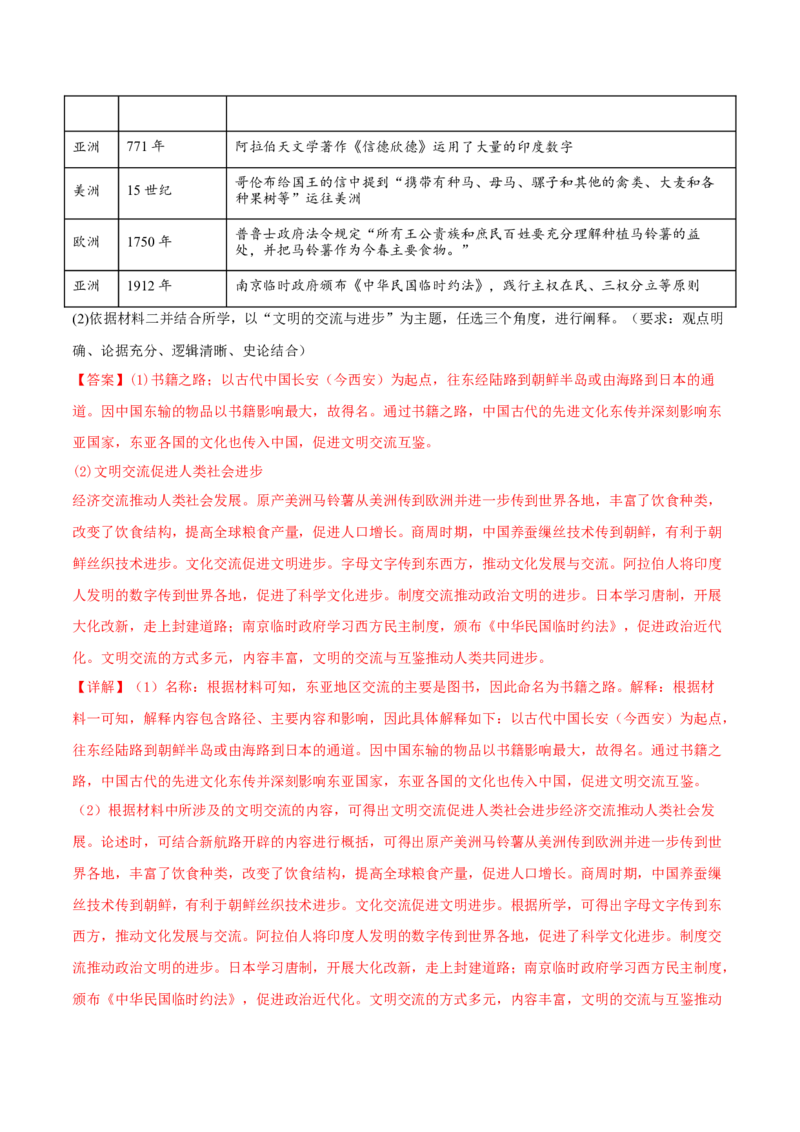 |  |  |  |
|---|---|---|
| 亚洲 | 771年 | 阿拉伯天文学著作《信德欣德》运用了大量的印度数字 |
| 美洲 | 15世纪 | 哥伦布给国王的信中提到“携带有种马、母马、骡子和其他的禽类、大麦和各种果树等”运往美洲 |
| 欧洲 | 1750年 | 普鲁士政府法令规定“所有王公贵族和庶民百姓要充分理解种植马铃薯的益处，并把马铃薯作为今春主要食物。” |
| 亚洲 | 1912年 | 南京临时政府颁布《中华民国临时约法》，践行主权在民、三权分立等原则 |

(2)依据材料二并结合所学，以“文明的交流与进步”为主题，任选三个角度，进行阐释。（要求：观点明确、论据充分、逻辑清晰、史论结合）

【答案】(1)书籍之路：以古代中国长安（今西安）为起点，往东经陆路到朝鲜半岛或由海路到日本的通道。因中国东输的物品以书籍影响最大，故得名。通过书籍之路，中国古代的先进文化东传并深刻影响东亚国家，东亚各国的文化也传入中国，促进文明交流互鉴。

(2)文明交流促进人类社会进步

经济交流推动人类社会发展。原产美洲马铃薯从美洲传到欧洲并进一步传到世界各地，丰富了饮食种类，改变了饮食结构，提高全球粮食产量，促进人口增长。商周时期，中国养蚕缫丝技术传到朝鲜，有利于朝鲜丝织技术进步。文化交流促进文明进步。字母文字传到东西方，推动文化发展与交流。阿拉伯人将印度人发明的数字传到世界各地，促进了科学文化进步。制度交流推动政治文明的进步。日本学习唐制，开展大化改新，走上封建道路；南京临时政府学习西方民主制度，颁布《中华民国临时约法》，促进政治近代化。文明交流的方式多元，内容丰富，文明的交流与互鉴推动人类共同进步。

【详解】（1）名称：根据材料可知，东亚地区交流的主要是图书，因此命名为书籍之路。解释：根据材料一可知，解释内容包含路径、主要内容和影响，因此具体解释如下：以古代中国长安（今西安）为起点，往东经陆路到朝鲜半岛或由海路到日本的通道。因中国东输的物品以书籍影响最大，故得名。通过书籍之路，中国古代的先进文化东传并深刻影响东亚国家，东亚各国的文化也传入中国，促进文明交流互鉴。

（2）根据材料中所涉及的文明交流的内容，可得出文明交流促进人类社会进步经济交流推动人类社会发展。论述时，可结合新航路开辟的内容进行概括，可得出原产美洲马铃薯从美洲传到欧洲并进一步传到世界各地，丰富了饮食种类，改变了饮食结构，提高全球粮食产量，促进人口增长。商周时期，中国养蚕缫丝技术传到朝鲜，有利于朝鲜丝织技术进步。文化交流促进文明进步。根据所学，可得出字母文字传到东西方，推动文化发展与交流。阿拉伯人将印度人发明的数字传到世界各地，促进了科学文化进步。制度交流推动政治文明的进步。日本学习唐制，开展大化改新，走上封建道路；南京临时政府学习西方民主制度，颁布《中华民国临时约法》，促进政治近代化。文明交流的方式多元，内容丰富，文明的交流与互鉴推动